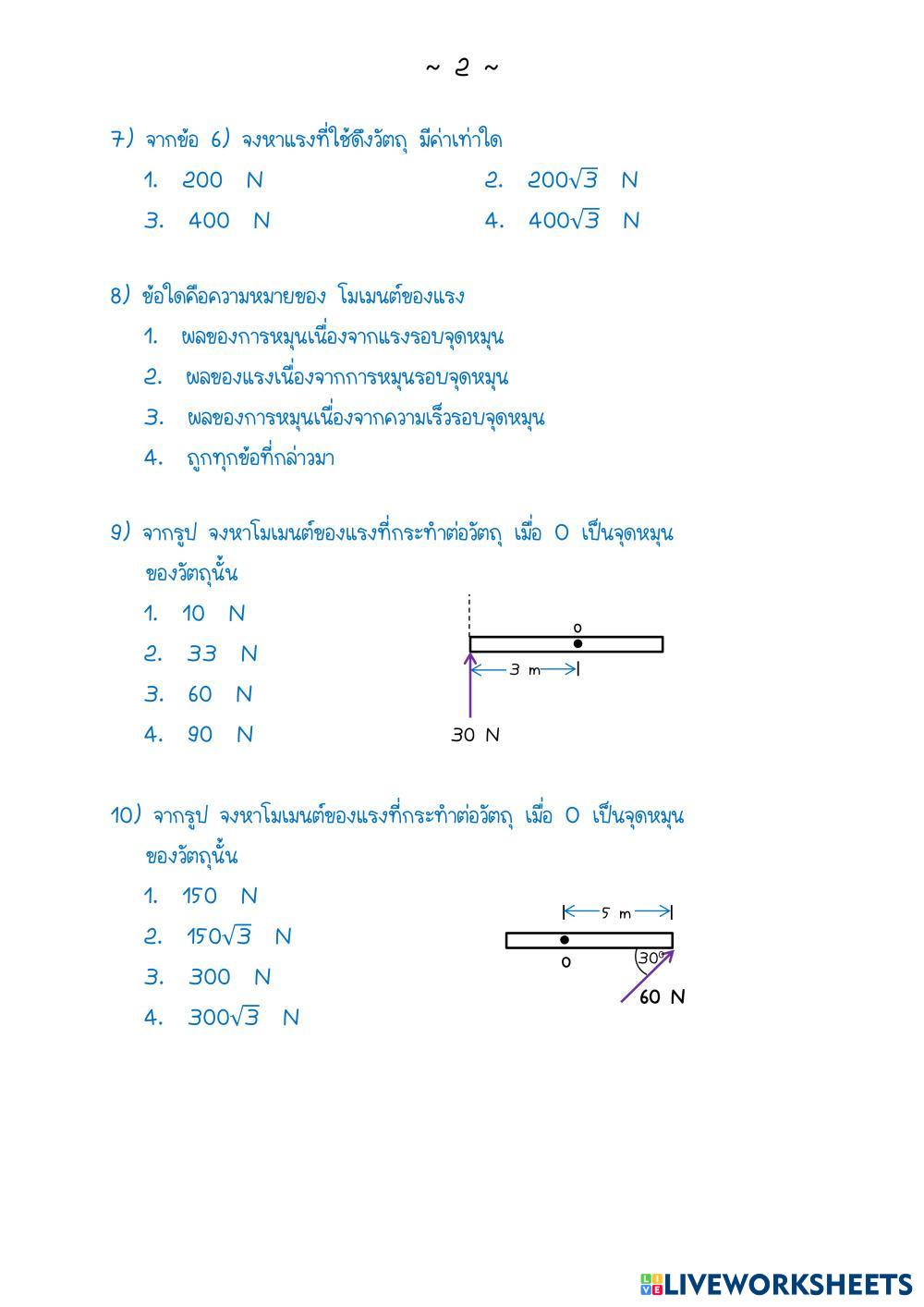 ~ 2 ~

7) จากข้อ 6) จงหาแรงที่ใช้ดึงวัตถุ มีค่าเท่าใด

1. 200 N
2. $200\sqrt{3}$ N
3. 400 N
4. $400\sqrt{3}$ N

8) ข้อใดคือความหมายของ โมเมนต์ของแรง

1. ผลของการหมุนเนื่องจากแรงรอบจุดหมุน
2. ผลของแรงเนื่องจากการหมุนรอบจุดหมุน
3. ผลของการหมุนเนื่องจากความเร็วรอบจุดหมุน
4. ถูกทุกข้อที่กล่าวมา

9) จากรูป จงหาโมเมนต์ของแรงที่กระทำต่อวัตถุ เมื่อ O เป็นจุดหมุนของวัตถุนั้น

1. 10 N
2. 33 N
3. 60 N
4. 90 N

o
3 m
30 N

10) จากรูป จงหาโมเมนต์ของแรงที่กระทำต่อวัตถุ เมื่อ O เป็นจุดหมุนของวัตถุนั้น

1. 150 N
2. $150\sqrt{3}$ N
3. 300 N
4. $300\sqrt{3}$ N

5 m
o
30°
60 N

LIVEWORKSHEETS